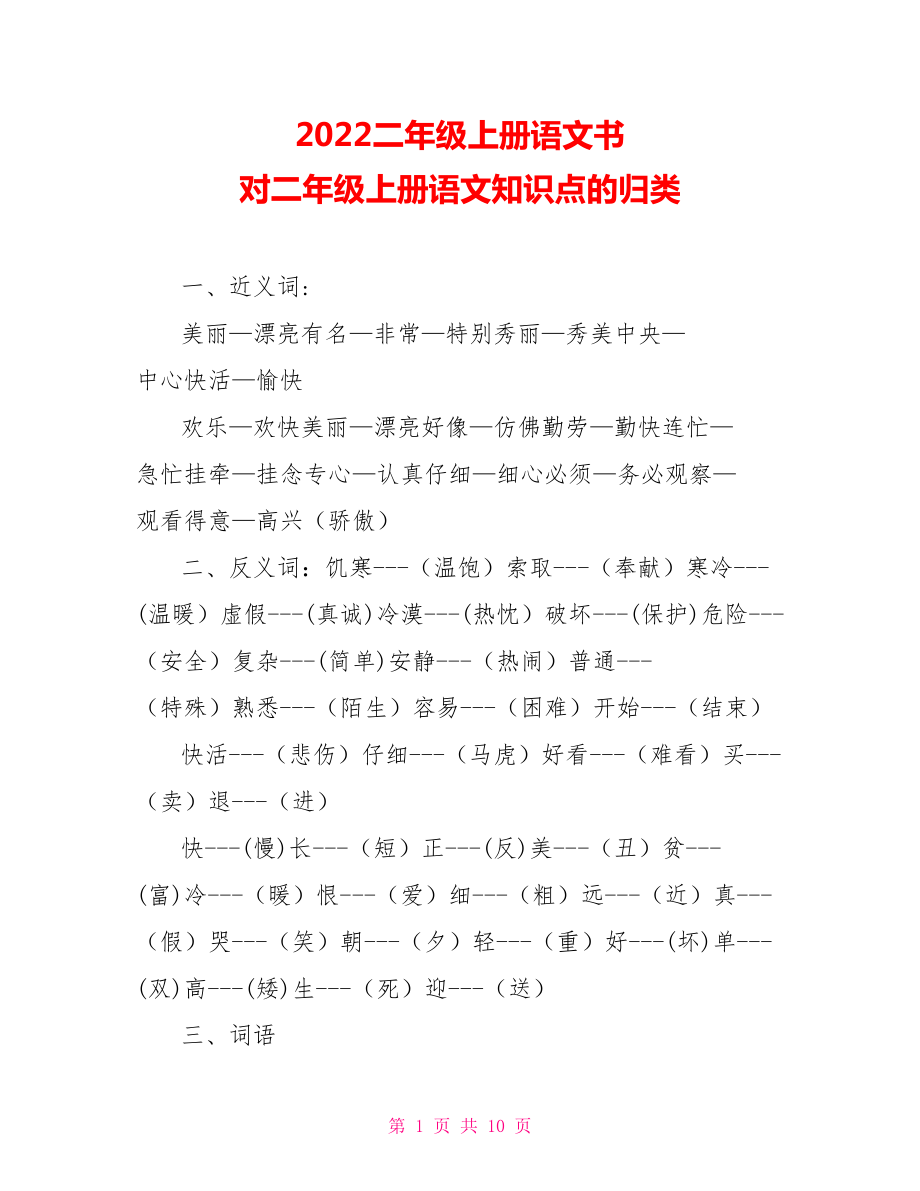 2022二年级上册语文书
对二年级上册语文知识点的归类

一、近义词：

美丽—漂亮有名—非常—特别秀丽—秀美中央—中心快活—愉快

欢乐—欢快美丽—漂亮好像—仿佛勤劳—勤快连忙—急忙挂牵—挂念专心—认真仔细—细心必须—务必观察—观看得意—高兴（骄傲）

二、反义词：饥寒---（温饱）索取---（奉献）寒冷---(温暖）虚假---(真诚)冷漠---(热忱）破坏---(保护)危险---（安全）复杂---(简单)安静---（热闹）普通---（特殊）熟悉---（陌生）容易---（困难）开始---（结束）

快活---（悲伤）仔细---（马虎）好看---（难看）买---（卖）退---（进）

快---(慢)长---（短）正---(反)美---（丑）贫---(富)冷---（暖）恨---（爱）细---（粗）远---（近）真---（假）哭---（笑）朝---（夕）轻---（重）好---(坏)单---(双)高---(矮)生---（死）迎---（送）

三、词语

第 1 页 共 10 页